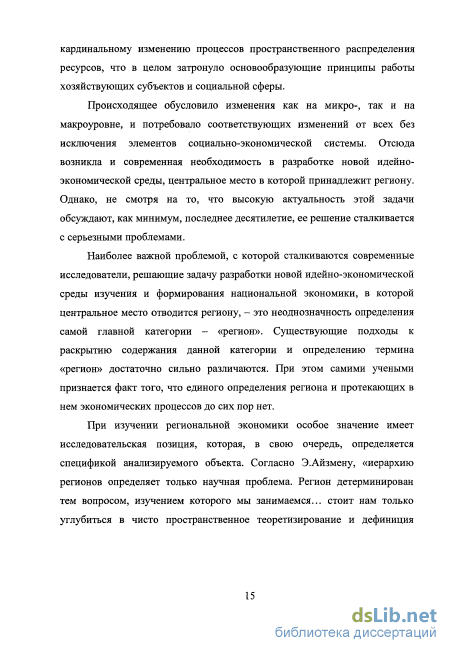 кардинальному изменению процессов пространственного распределения ресурсов, что в целом затронуло основообразующие принципы работы хозяйствующих субъектов и социальной сферы.

Происходящее обусловило изменения как на микро-, так и на макроуровне, и потребовало соответствующих изменений от всех без исключения элементов социально-экономической системы. Отсюда возникла и современная необходимость в разработке новой идейно-экономической среды, центральное место в которой принадлежит региону. Однако, не смотря на то, что высокую актуальность этой задачи обсуждают, как минимум, последнее десятилетие, ее решение сталкивается с серьезными проблемами.

Наиболее важной проблемой, с которой сталкиваются современные исследователи, решающие задачу разработки новой идейно-экономической среды изучения и формирования национальной экономики, в которой центральное место отводится региону, – это неоднозначность определения самой главной категории – «регион». Существующие подходы к раскрытию содержания данной категории и определению термина «регион» достаточно сильно различаются. При этом самими учеными признается факт того, что единого определения региона и протекающих в нем экономических процессов до сих пор нет.

При изучении региональной экономики особое значение имеет исследовательская позиция, которая, в свою очередь, определяется спецификой анализируемого объекта. Согласно Э.Айзмену, «иерархию регионов определяет только научная проблема. Регион детерминирован тем вопросом, изучением которого мы занимаемся… стоит нам только углубиться в чисто пространственное теоретизирование и дефиниция

15

dsLib.net
библиотека диссертаций